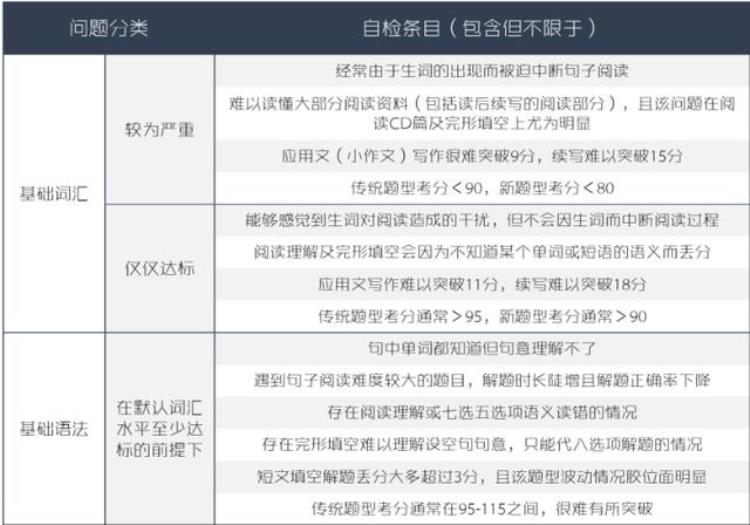 | 问题分类 | | 自检条目（包含但不限于） |
|---|---|---|
| 基础词汇 | 较为严重 | 经常由于生词的出现而被迫中断句子阅读 |
| | | 难以读懂大部分阅读资料（包括读后续写的阅读部分），且该问题在阅读CD篇及完形填空上尤为明显 |
| | | 应用文（小作文）写作很难突破9分，续写难以突破15分 |
| | | 传统题型考分＜90，新题型考分＜80 |
| | 仅仅达标 | 能够感觉到生词对阅读造成的干扰，但不会因生词而中断阅读过程 |
| | | 阅读理解及完形填空会因为不知道某个单词或短语的语义而丢分 |
| | | 应用文写作难以突破11分，续写难以突破18分 |
| | | 传统题型考分通常＞95，新题型考分通常＞90 |
| 基础语法 | 在默认词汇水平至少达标的前提下 | 句中单词都知道但句意理解不了 |
| | | 遇到句子阅读难度较大的题目，解题时长陡增且解题正确率下降 |
| | | 存在阅读理解或七选五选项语义读错的情况 |
| | | 存在完形填空难以理解设空句句意，只能代入选项解题的情况 |
| | | 短文填空解题丢分大多超过3分，且该题型波动情况胶位面明显 |
| | | 传统题型考分通常在95-115之间，很难有所突破 |